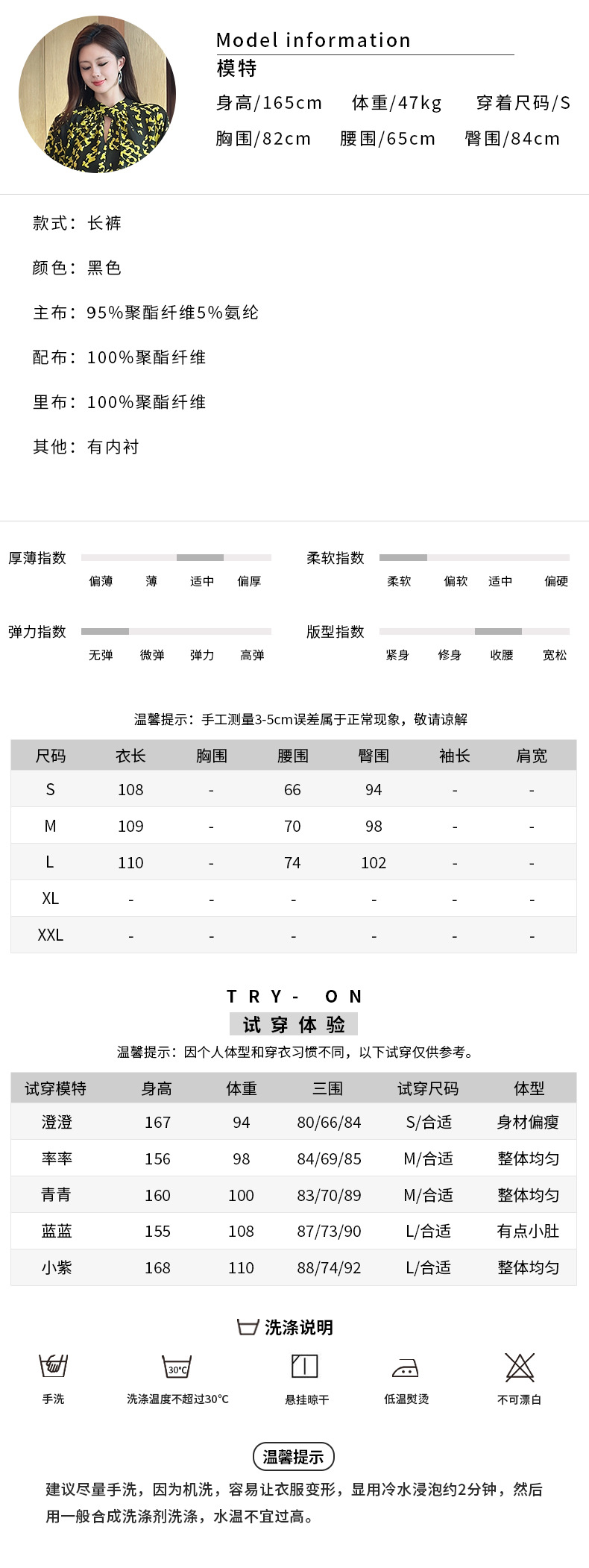 Model information
模特
身高/165cm　体重/47kg　穿着尺码/S
胸围/82cm　腰围/65cm　臀围/84cm

款式：长裤

颜色：黑色

主布：95%聚酯纤维5%氨纶

配布：100%聚酯纤维

里布：100%聚酯纤维

其他：有内衬

厚薄指数　偏薄　薄　适中　偏厚
柔软指数　柔软　偏软　适中　偏硬
弹力指数　无弹　微弹　弹力　高弹
版型指数　紧身　修身　收腰　宽松

温馨提示：手工测量3-5cm误差属于正常现象，敬请谅解

| 尺码 | 衣长 | 胸围 | 腰围 | 臀围 | 袖长 | 肩宽 |
|---|---|---|---|---|---|---|
| S | 108 | - | 66 | 94 | - | - |
| M | 109 | - | 70 | 98 | - | - |
| L | 110 | - | 74 | 102 | - | - |
| XL | - | - | - | - | - | - |
| XXL | - | - | - | - | - | - |

TRY- ON
试穿体验
温馨提示：因个人体型和穿衣习惯不同，以下试穿仅供参考。

| 试穿模特 | 身高 | 体重 | 三围 | 试穿尺码 | 体型 |
|---|---|---|---|---|---|
| 澄澄 | 167 | 94 | 80/66/84 | S/合适 | 身材偏瘦 |
| 率率 | 156 | 98 | 84/69/85 | M/合适 | 整体均匀 |
| 青青 | 160 | 100 | 83/70/89 | M/合适 | 整体均匀 |
| 蓝蓝 | 155 | 108 | 87/73/90 | L/合适 | 有点小肚 |
| 小紫 | 168 | 110 | 88/74/92 | L/合适 | 整体均匀 |

洗涤说明
手洗　30°C 洗涤温度不超过30°C　悬挂晾干　低温熨烫　不可漂白

温馨提示
建议尽量手洗，因为机洗，容易让衣服变形，显用冷水浸泡约2分钟，然后用一般合成洗涤剂洗涤，水温不宜过高。